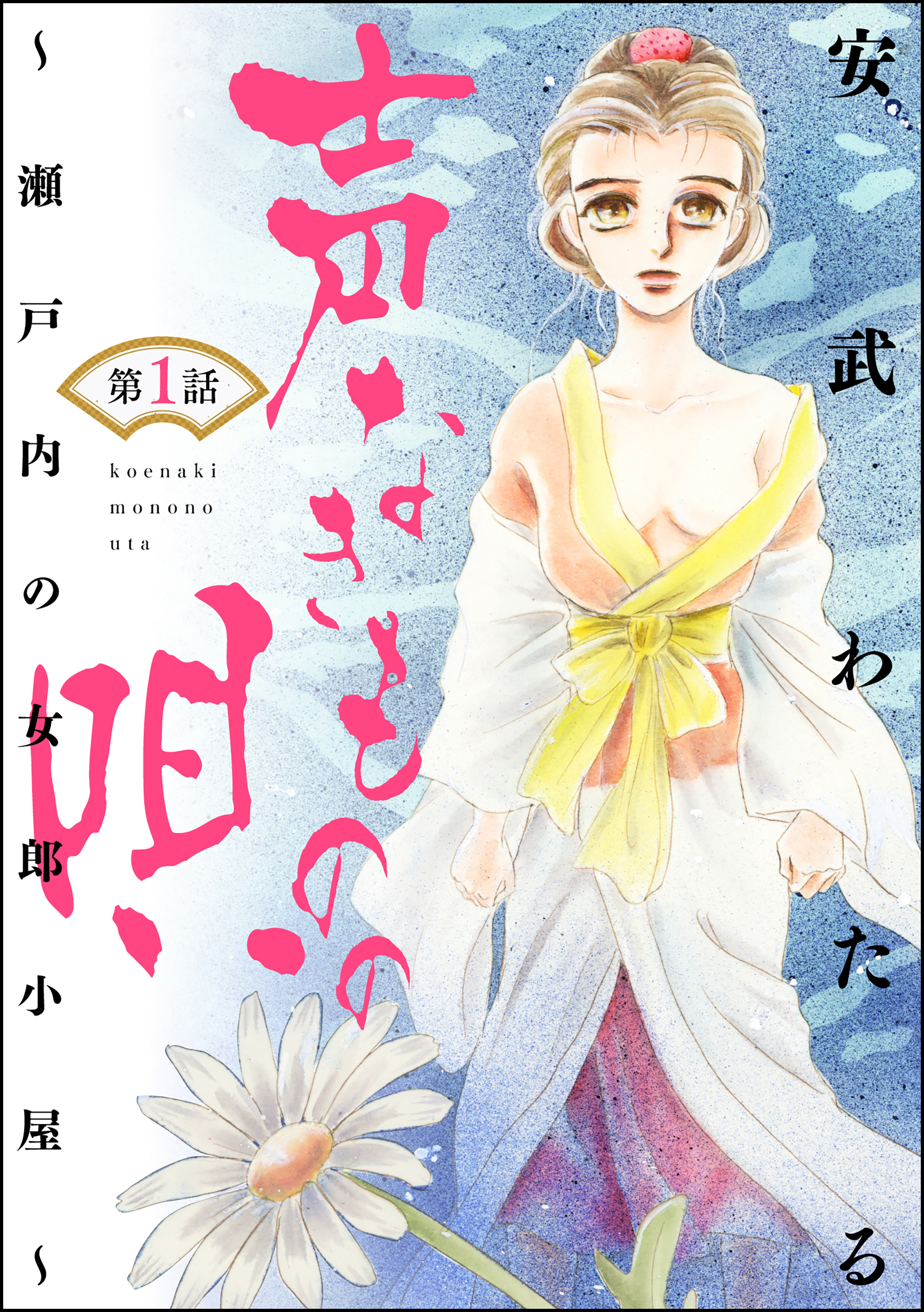 安武わたる

声なきものの唄

第1話

koenaki
monono
uta

~瀬戸内の女郎小屋~